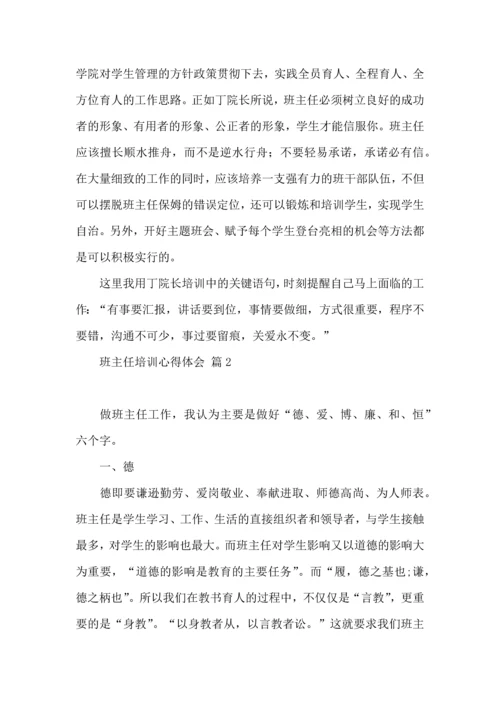 学院对学生管理的方针政策贯彻下去，实践全员育人、全程育人、全方位育人的工作思路。正如丁院长所说，班主任必须树立良好的成功者的形象、有用者的形象、公正者的形象，学生才能信服你。班主任应该擅长顺水推舟，而不是逆水行舟；不要轻易承诺，承诺必有信。在大量细致的工作的同时，应该培养一支强有力的班干部队伍，不但可以摆脱班主任保姆的错误定位，还可以锻炼和培训学生，实现学生自治。另外，开好主题班会、赋予每个学生登台亮相的机会等方法都是可以积极实行的。

这里我用丁院长培训中的关键语句，时刻提醒自己马上面临的工作：“有事要汇报，讲话要到位，事情要做细，方式很重要，程序不要错，沟通不可少，事过要留痕，关爱永不变。”

班主任培训心得体会 篇2

做班主任工作，我认为主要是做好“德、爱、博、廉、和、恒”六个字。

一、德

德即要谦逊勤劳、爱岗敬业、奉献进取、师德高尚、为人师表。班主任是学生学习、工作、生活的直接组织者和领导者，与学生接触最多，对学生的影响也最大。而班主任对学生影响又以道德的影响大为重要，“道德的影响是教育的主要任务”。而“履，德之基也；谦，德之柄也”。所以我们在教书育人的过程中，不仅仅是“言教”，更重要的是“身教”。“以身教者从，以言教者讼。”这就要求我们班主